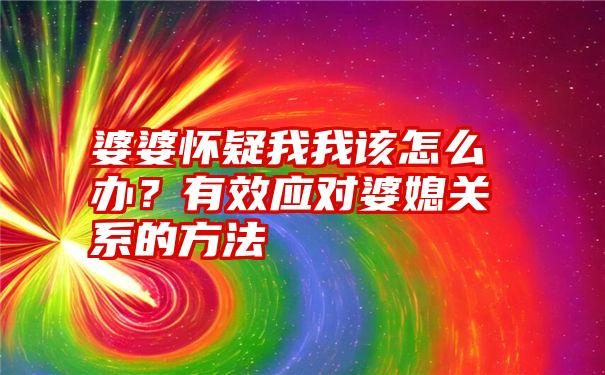 婆婆怀疑我我该怎么办？有效应对婆媳关系的方法